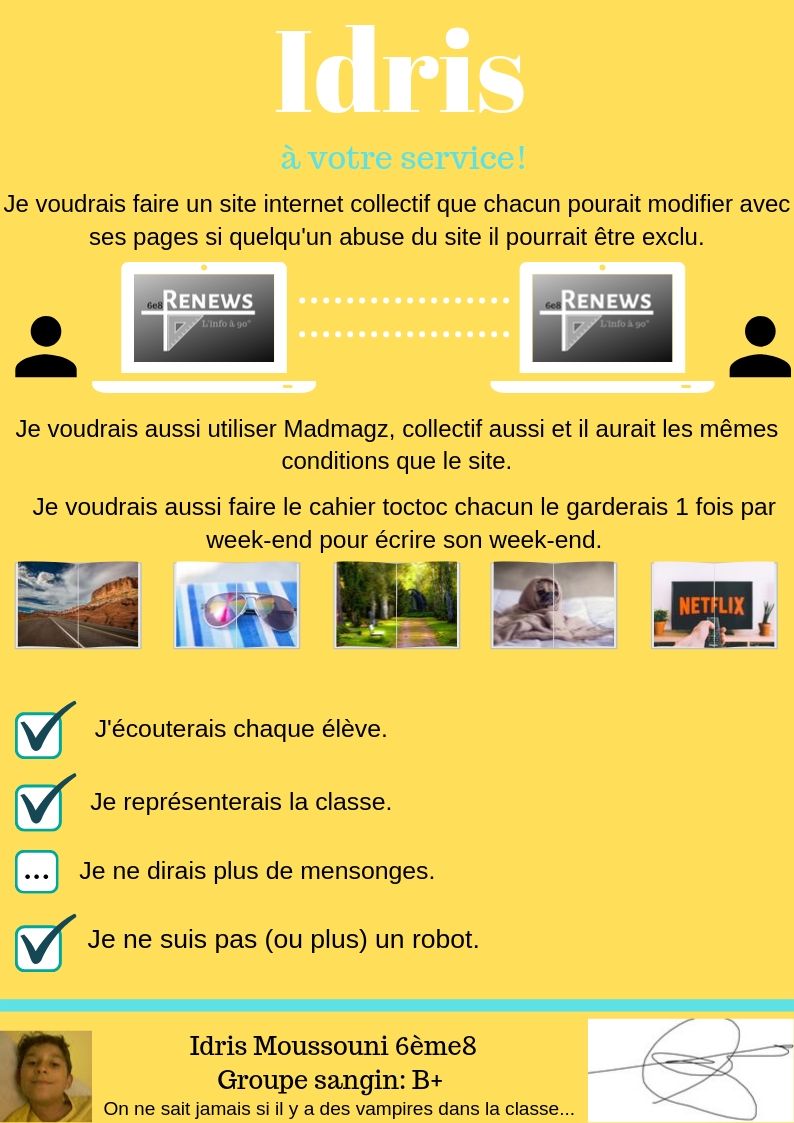 Idris

à votre service!

Je voudrais faire un site internet collectif que chacun pourait modifier avec ses pages si quelqu'un abuse du site il pourrait être exclu.

6e8 RENEWS L'info à 90°

6e8 RENEWS L'info à 90°

Je voudrais aussi utiliser Madmagz, collectif aussi et il aurait les mêmes conditions que le site.

Je voudrais aussi faire le cahier toctoc chacun le garderais 1 fois par week-end pour écrire son week-end.

NETFLIX

J'écouterais chaque élève.

Je représenterais la classe.

...

Je ne dirais plus de mensonges.

Je ne suis pas (ou plus) un robot.

Idris Moussouni 6ème8
Groupe sangin: B+
On ne sait jamais si il y a des vampires dans la classe...